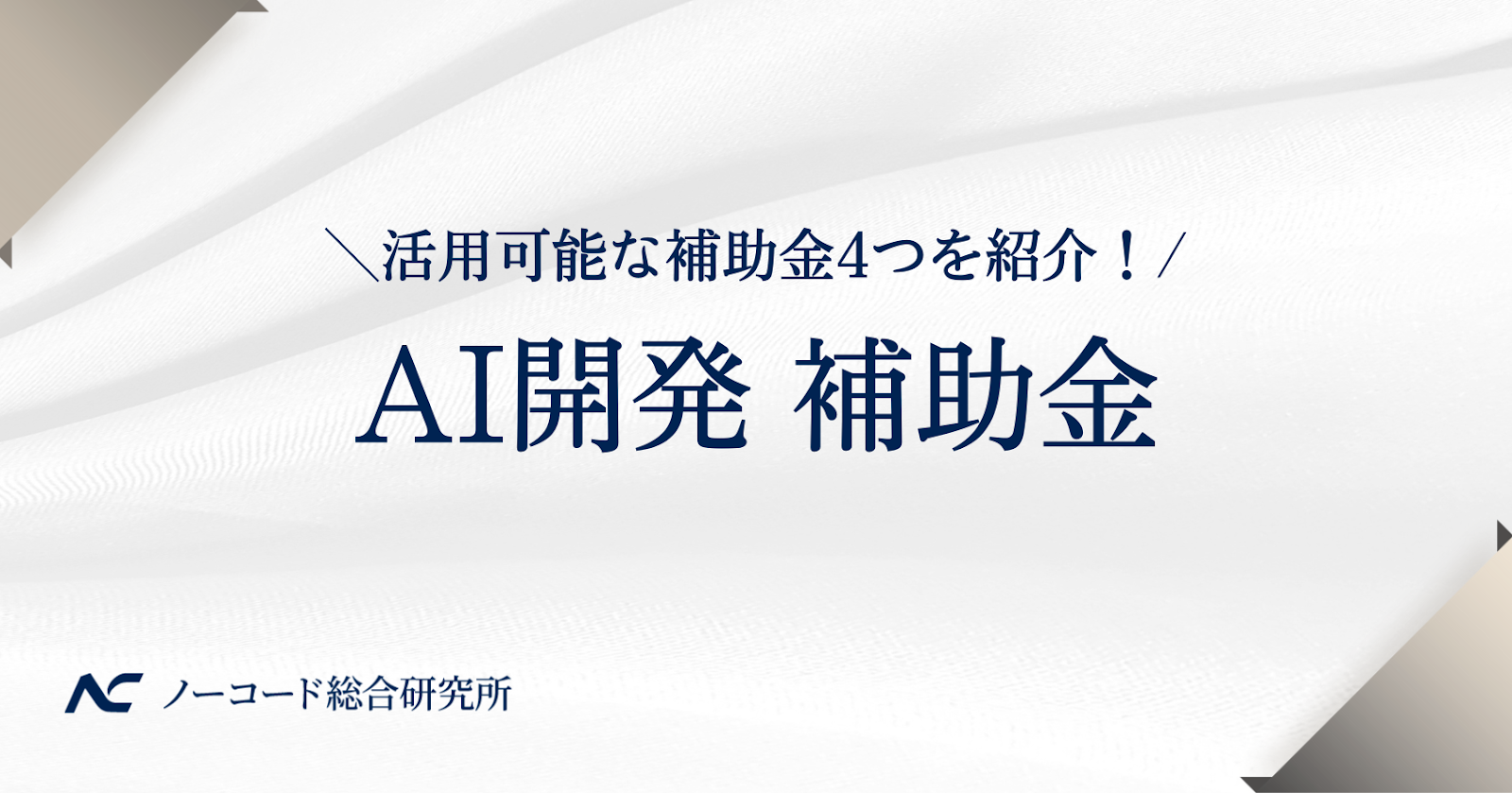 ＼活用可能な補助金4つを紹介！／

AI開発 補助金

NC ノーコード総合研究所